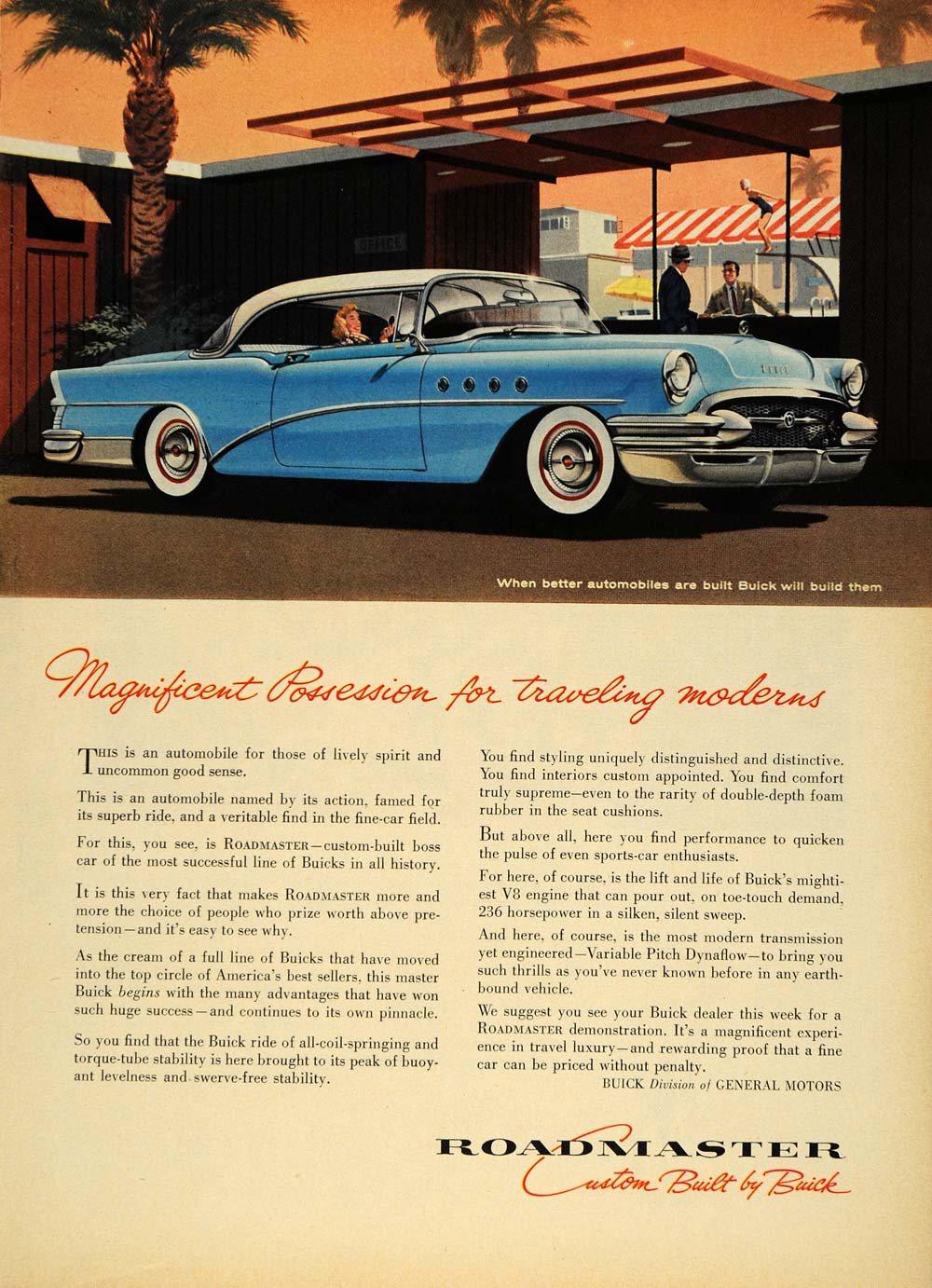 OFFICE

When better automobiles are built Buick will build them

Magnificent Possession for traveling moderns

THIS is an automobile for those of lively spirit and uncommon good sense.

This is an automobile named by its action, famed for its superb ride, and a veritable find in the fine-car field.

For this, you see, is ROADMASTER—custom-built boss car of the most successful line of Buicks in all history.

It is this very fact that makes ROADMASTER more and more the choice of people who prize worth above pretension—and it's easy to see why.

As the cream of a full line of Buicks that have moved into the top circle of America's best sellers, this master Buick begins with the many advantages that have won such huge success—and continues to its own pinnacle.

So you find that the Buick ride of all-coil-springing and torque-tube stability is here brought to its peak of buoyant levelness and swerve-free stability.

You find styling uniquely distinguished and distinctive. You find interiors custom appointed. You find comfort truly supreme—even to the rarity of double-depth foam rubber in the seat cushions.

But above all, here you find performance to quicken the pulse of even sports-car enthusiasts.

For here, of course, is the lift and life of Buick's mightiest V8 engine that can pour out, on toe-touch demand, 236 horsepower in a silken, silent sweep.

And here, of course, is the most modern transmission yet engineered—Variable Pitch Dynaflow—to bring you such thrills as you've never known before in any earthbound vehicle.

We suggest you see your Buick dealer this week for a ROADMASTER demonstration. It's a magnificent experience in travel luxury—and rewarding proof that a fine car can be priced without penalty.

BUICK Division of GENERAL MOTORS

ROADMASTER
Custom Built by Buick